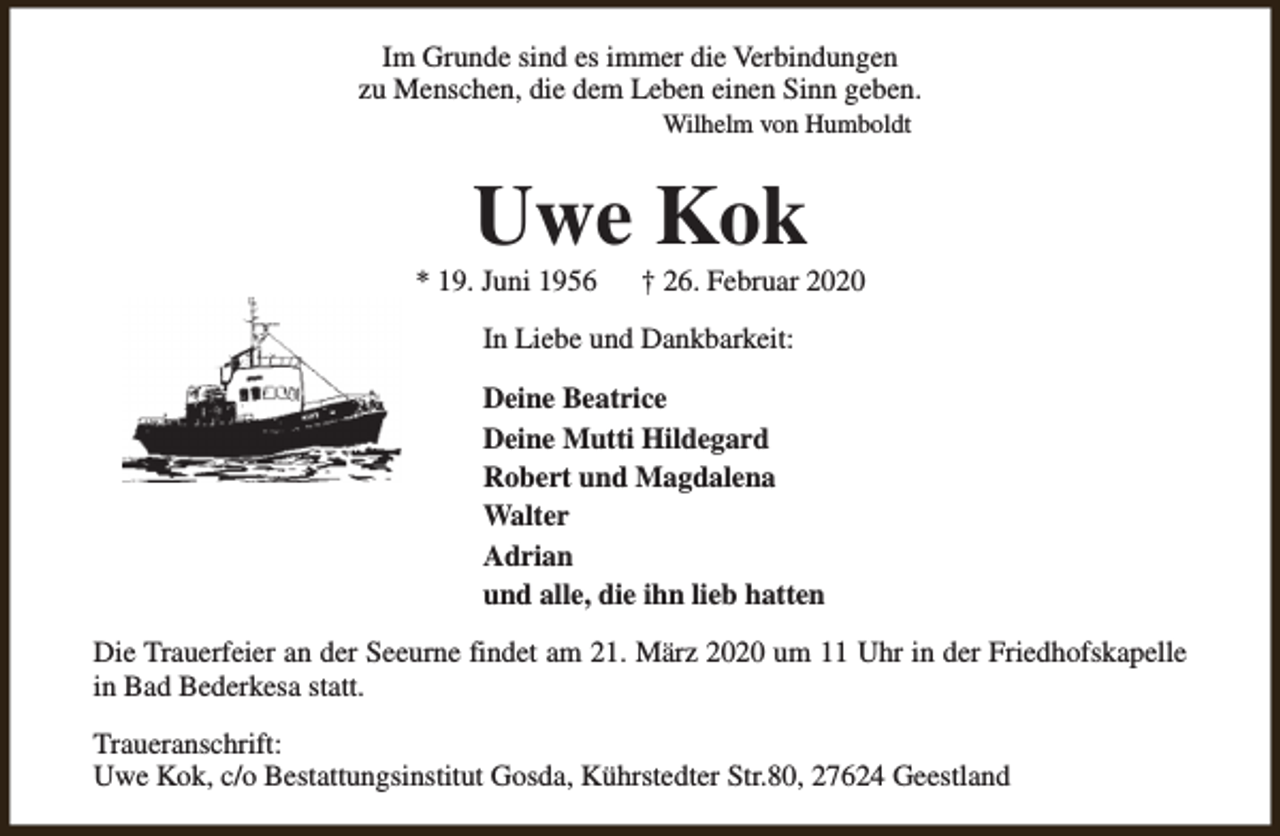 Im Grunde sind es immer die Verbindungen
zu Menschen, die dem Leben einen Sinn geben.
Wilhelm von Humboldt

Uwe Kok

* 19. Juni 1956 † 26. Februar 2020

In Liebe und Dankbarkeit:

Deine Beatrice
Deine Mutti Hildegard
Robert und Magdalena
Walter
Adrian
und alle, die ihn lieb hatten

Die Trauerfeier an der Seeurne findet am 21. März 2020 um 11 Uhr in der Friedhofskapelle in Bad Bederkesa statt.

Traueranschrift:
Uwe Kok, c/o Bestattungsinstitut Gosda, Kührstedter Str.80, 27624 Geestland